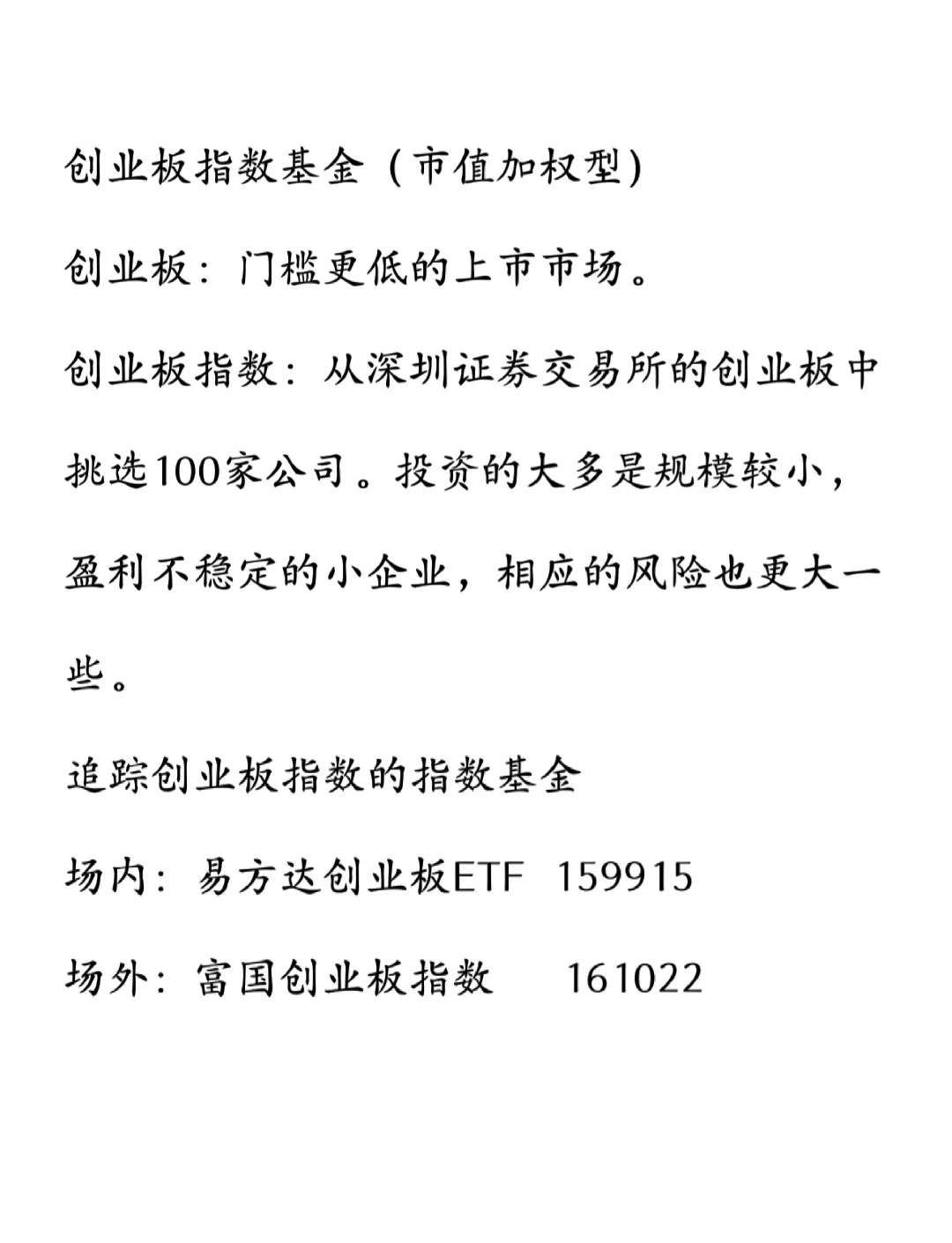 创业板指数基金（市值加权型)

创业板：门槛更低的上市市场。

创业板指数：从深圳证券交易所的创业板中挑选100家公司。投资的大多是规模较小，盈利不稳定的小企业，相应的风险也更大一些。

追踪创业板指数的指数基金

场内：易方达创业板ETF 159915

场外：富国创业板指数 161022